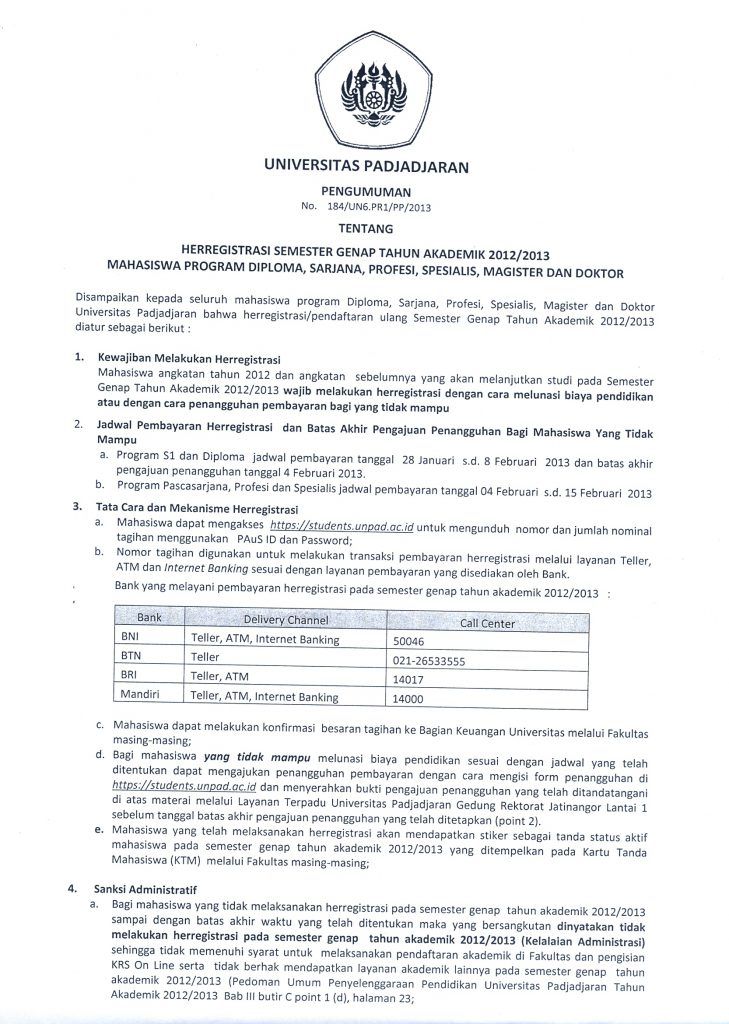 UNIVERSITAS PADJADJARAN

PENGUMUMAN
No. 184/UN6.PR1/PP/2013

TENTANG

HERREGISTRASI SEMESTER GENAP TAHUN AKADEMIK 2012/2013
MAHASISWA PROGRAM DIPLOMA, SARJANA, PROFESI, SPESIALIS, MAGISTER DAN DOKTOR

Disampaikan kepada seluruh mahasiswa program Diploma, Sarjana, Profesi, Spesialis, Magister dan Doktor Universitas Padjadjaran bahwa herregistrasi/pendaftaran ulang Semester Genap Tahun Akademik 2012/2013 diatur sebagai berikut :

1. Kewajiban Melakukan Herregistrasi
Mahasiswa angkatan tahun 2012 dan angkatan sebelumnya yang akan melanjutkan studi pada Semester Genap Tahun Akademik 2012/2013 wajib melakukan herregistrasi dengan cara melunasi biaya pendidikan atau dengan cara penangguhan pembayaran bagi yang tidak mampu

2. Jadwal Pembayaran Herregistrasi dan Batas Akhir Pengajuan Penangguhan Bagi Mahasiswa Yang Tidak Mampu
a. Program S1 dan Diploma jadwal pembayaran tanggal 28 Januari s.d. 8 Februari 2013 dan batas akhir pengajuan penangguhan tanggal 4 Februari 2013.
b. Program Pascasarjana, Profesi dan Spesialis jadwal pembayaran tanggal 04 Februari s.d. 15 Februari 2013

3. Tata Cara dan Mekanisme Herregistrasi
a. Mahasiswa dapat mengakses https://students.unpad.ac.id untuk mengunduh nomor dan jumlah nominal tagihan menggunakan PAuS ID dan Password;
b. Nomor tagihan digunakan untuk melakukan transaksi pembayaran herregistrasi melalui layanan Teller, ATM dan Internet Banking sesuai dengan layanan pembayaran yang disediakan oleh Bank.
Bank yang melayani pembayaran herregistrasi pada semester genap tahun akademik 2012/2013 :

| Bank | Delivery Channel | Call Center |
|---|---|---|
| BNI | Teller, ATM, Internet Banking | 50046 |
| BTN | Teller | 021-26533555 |
| BRI | Teller, ATM | 14017 |
| Mandiri | Teller, ATM, Internet Banking | 14000 |

c. Mahasiswa dapat melakukan konfirmasi besaran tagihan ke Bagian Keuangan Universitas melalui Fakultas masing-masing;
d. Bagi mahasiswa yang tidak mampu melunasi biaya pendidikan sesuai dengan jadwal yang telah ditentukan dapat mengajukan penangguhan pembayaran dengan cara mengisi form penangguhan di https://students.unpad.ac.id dan menyerahkan bukti pengajuan penangguhan yang telah ditandatangani di atas materai melalui Layanan Terpadu Universitas Padjadjaran Gedung Rektorat Jatinangor Lantai 1 sebelum tanggal batas akhir pengajuan penangguhan yang telah ditetapkan (point 2).
e. Mahasiswa yang telah melaksanakan herregistrasi akan mendapatkan stiker sebagai tanda status aktif mahasiswa pada semester genap tahun akademik 2012/2013 yang ditempelkan pada Kartu Tanda Mahasiswa (KTM) melalui Fakultas masing-masing;

4. Sanksi Administratif
a. Bagi mahasiswa yang tidak melaksanakan herregistrasi pada semester genap tahun akademik 2012/2013 sampai dengan batas akhir waktu yang telah ditentukan maka yang bersangkutan dinyatakan tidak melakukan herregistrasi pada semester genap tahun akademik 2012/2013 (Kelalaian Administrasi) sehingga tidak memenuhi syarat untuk melaksanakan pendaftaran akademik di Fakultas dan pengisian KRS On Line serta tidak berhak mendapatkan layanan akademik lainnya pada semester genap tahun akademik 2012/2013 (Pedoman Umum Penyelenggaraan Pendidikan Universitas Padjadjaran Tahun Akademik 2012/2013 Bab III butir C point 1 (d), halaman 23;